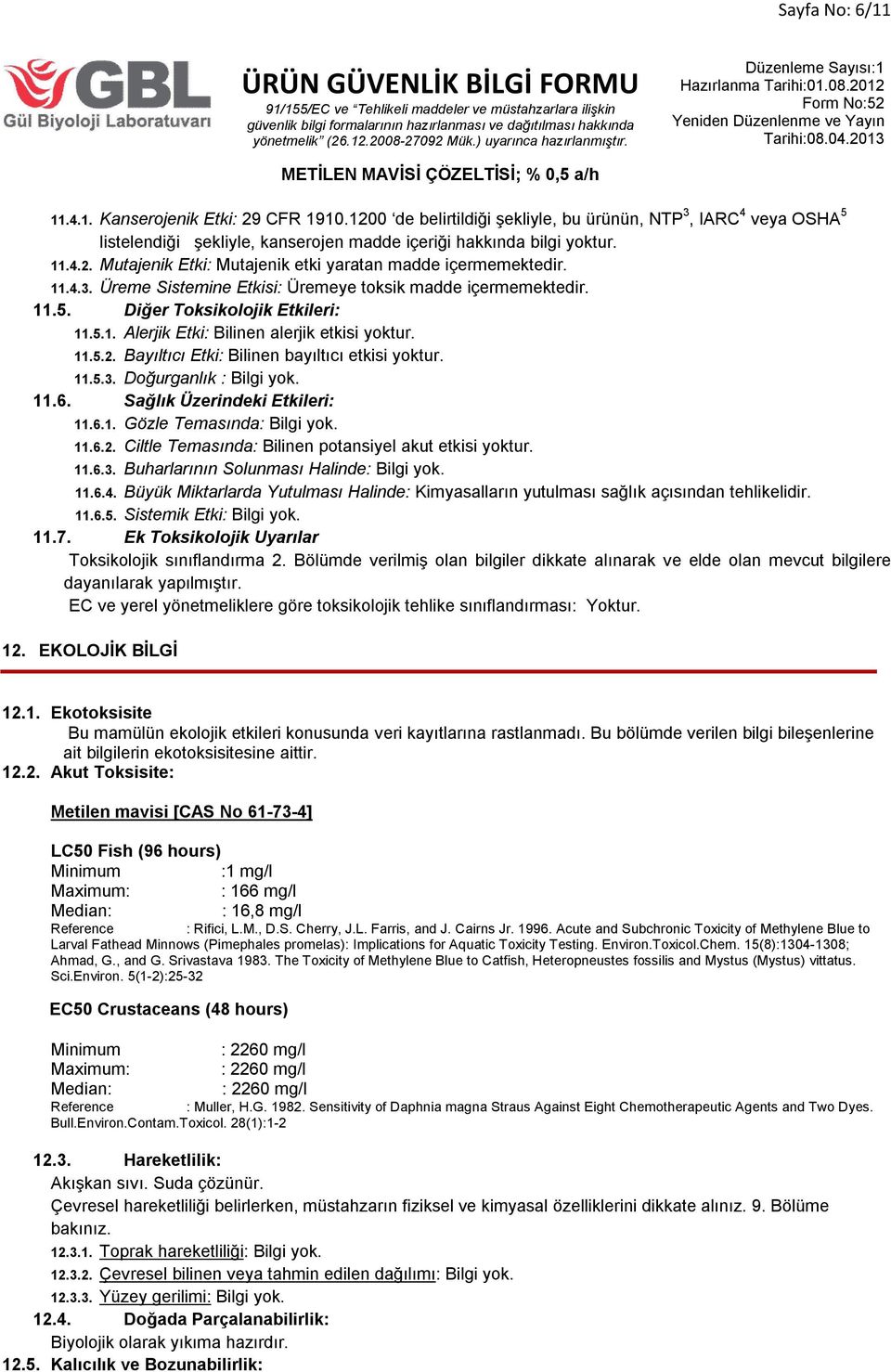 Sayfa No: 6/11

GBL Gül Biyoloji Laboratuvarı

ÜRÜN GÜVENLİK BİLGİ FORMU
91/155/EC ve "Tehlikeli maddeler ve müstahzarlara ilişkin güvenlik bilgi formalarının hazırlanması ve dağıtılması hakkında yönetmelik" (26.12.2008-27092 Mük.) uyarınca hazırlanmıştır.

Düzenleme Sayısı:1
Hazırlanma Tarihi:01.08.2012
Form No:52
Yeniden Düzenlenme ve Yayın Tarihi:08.04.2013

METİLEN MAVİSİ ÇÖZELTİSİ; % 0,5 a/h

11.4.1. Kanserojenik Etki: 29 CFR 1910.1200 'de belirtildiği şekliyle, bu ürünün, NTP$^3$, IARC$^4$ veya OSHA$^5$ listelendiği şekliyle, kanserojen madde içeriği hakkında bilgi yoktur.
11.4.2. Mutajenik Etki: Mutajenik etki yaratan madde içermemektedir.
11.4.3. Üreme Sistemine Etkisi: Üremeye toksik madde içermemektedir.
11.5. Diğer Toksikolojik Etkileri:
11.5.1. Alerjik Etki: Bilinen alerjik etkisi yoktur.
11.5.2. Bayıltıcı Etki: Bilinen bayıltıcı etkisi yoktur.
11.5.3. Doğurganlık : Bilgi yok.
11.6. Sağlık Üzerindeki Etkileri:
11.6.1. Gözle Temasında: Bilgi yok.
11.6.2. Ciltle Temasında: Bilinen potansiyel akut etkisi yoktur.
11.6.3. Buharlarının Solunması Halinde: Bilgi yok.
11.6.4. Büyük Miktarlarda Yutulması Halinde: Kimyasalların yutulması sağlık açısından tehlikelidir.
11.6.5. Sistemik Etki: Bilgi yok.
11.7. Ek Toksikolojik Uyarılar
Toksikolojik sınıflandırma 2. Bölümde verilmiş olan bilgiler dikkate alınarak ve elde olan mevcut bilgilere dayanılarak yapılmıştır.
EC ve yerel yönetmeliklere göre toksikolojik tehlike sınıflandırması: Yoktur.

12. EKOLOJİK BİLGİ

12.1. Ekotoksisite
Bu mamülün ekolojik etkileri konusunda veri kayıtlarına rastlanmadı. Bu bölümde verilen bilgi bileşenlerine ait bilgilerin ekotoksisitesine aittir.
12.2. Akut Toksisite:

Metilen mavisi [CAS No 61-73-4]

LC50 Fish (96 hours)
Minimum :1 mg/l
Maximum: : 166 mg/l
Median: : 16,8 mg/l
Reference : Rifici, L.M., D.S. Cherry, J.L. Farris, and J. Cairns Jr. 1996. Acute and Subchronic Toxicity of Methylene Blue to Larval Fathead Minnows (Pimephales promelas): Implications for Aquatic Toxicity Testing. Environ.Toxicol.Chem. 15(8):1304-1308; Ahmad, G., and G. Srivastava 1983. The Toxicity of Methylene Blue to Catfish, Heteropneustes fossilis and Mystus (Mystus) vittatus. Sci.Environ. 5(1-2):25-32

EC50 Crustaceans (48 hours)

Minimum : 2260 mg/l
Maximum: : 2260 mg/l
Median: : 2260 mg/l
Reference : Muller, H.G. 1982. Sensitivity of Daphnia magna Straus Against Eight Chemotherapeutic Agents and Two Dyes. Bull.Environ.Contam.Toxicol. 28(1):1-2

12.3. Hareketlilik:
Akışkan sıvı. Suda çözünür.
Çevresel hareketliliği belirlerken, müstahzarın fiziksel ve kimyasal özelliklerini dikkate alınız. 9. Bölüme bakınız.
12.3.1. Toprak hareketliliği: Bilgi yok.
12.3.2. Çevresel bilinen veya tahmin edilen dağılımı: Bilgi yok.
12.3.3. Yüzey gerilimi: Bilgi yok.
12.4. Doğada Parçalanabilirlik:
Biyolojik olarak yıkıma hazırdır.
12.5. Kalıcılık ve Bozunabilirlik: